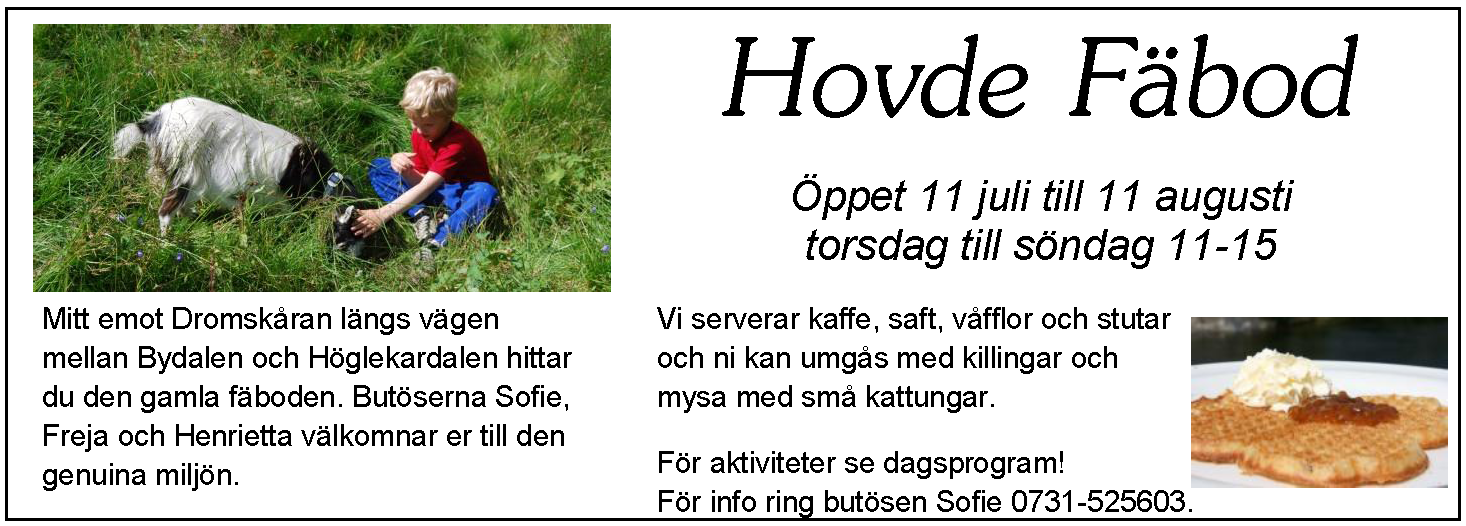 Hovde Fäbod

Öppet 11 juli till 11 augusti
torsdag till söndag 11-15

Mitt emot Dromskåran längs vägen mellan Bydalen och Höglekardalen hittar du den gamla fäboden. Butöserna Sofie, Freja och Henrietta välkomnar er till den genuina miljön.

Vi serverar kaffe, saft, våfflor och stutar och ni kan umgås med killingar och mysa med små kattungar.

För aktiviteter se dagsprogram!
För info ring butösen Sofie 0731-525603.